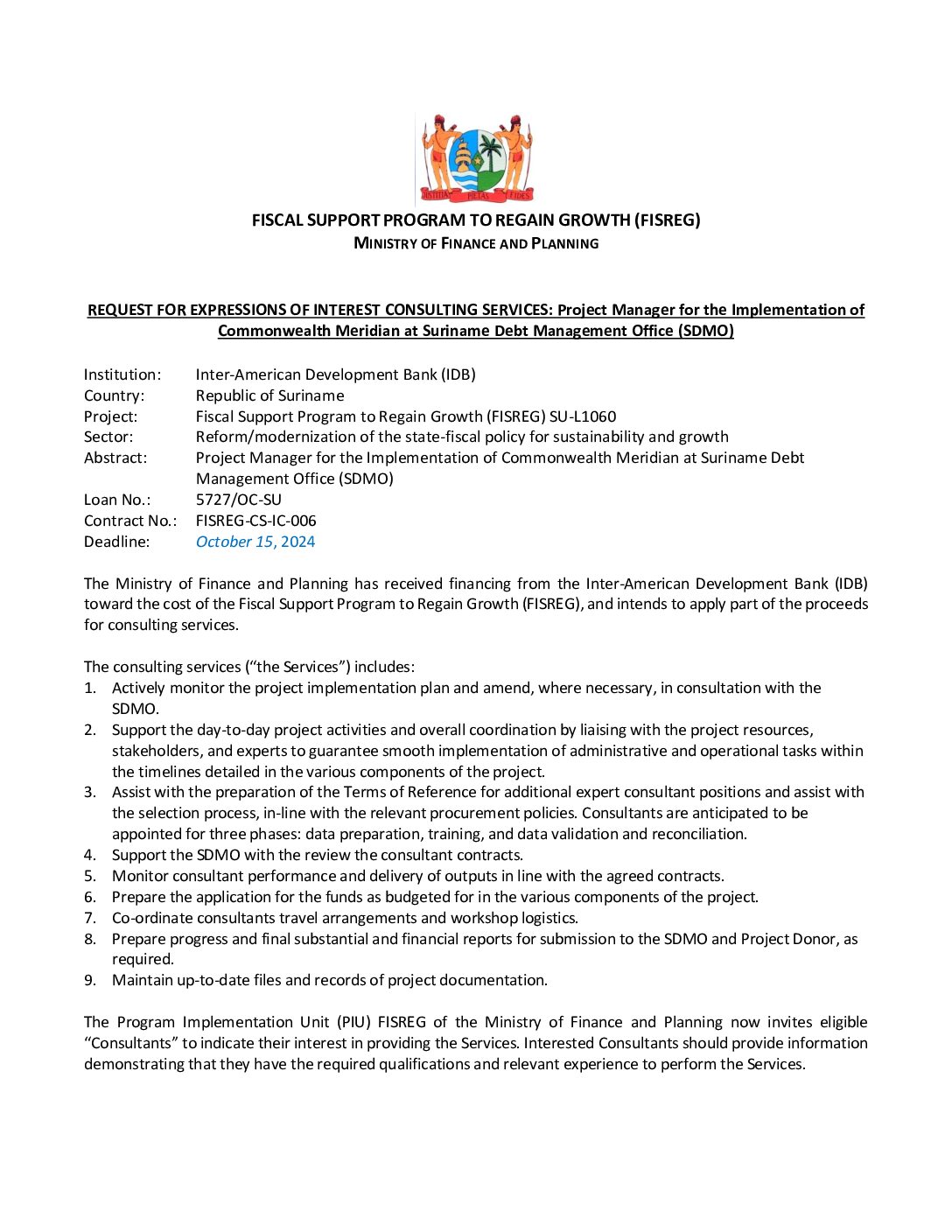 JUSTITIA PIETAS FIDES

FISCAL SUPPORT PROGRAM TO REGAIN GROWTH (FISREG)
MINISTRY OF FINANCE AND PLANNING

REQUEST FOR EXPRESSIONS OF INTEREST CONSULTING SERVICES: Project Manager for the Implementation of Commonwealth Meridian at Suriname Debt Management Office (SDMO)

Institution: Inter-American Development Bank (IDB)
Country: Republic of Suriname
Project: Fiscal Support Program to Regain Growth (FISREG) SU-L1060
Sector: Reform/modernization of the state-fiscal policy for sustainability and growth
Abstract: Project Manager for the Implementation of Commonwealth Meridian at Suriname Debt Management Office (SDMO)
Loan No.: 5727/OC-SU
Contract No.: FISREG-CS-IC-006
Deadline: October 15, 2024

The Ministry of Finance and Planning has received financing from the Inter-American Development Bank (IDB) toward the cost of the Fiscal Support Program to Regain Growth (FISREG), and intends to apply part of the proceeds for consulting services.

The consulting services (“the Services”) includes:
1. Actively monitor the project implementation plan and amend, where necessary, in consultation with the SDMO.
2. Support the day-to-day project activities and overall coordination by liaising with the project resources, stakeholders, and experts to guarantee smooth implementation of administrative and operational tasks within the timelines detailed in the various components of the project.
3. Assist with the preparation of the Terms of Reference for additional expert consultant positions and assist with the selection process, in-line with the relevant procurement policies. Consultants are anticipated to be appointed for three phases: data preparation, training, and data validation and reconciliation.
4. Support the SDMO with the review the consultant contracts.
5. Monitor consultant performance and delivery of outputs in line with the agreed contracts.
6. Prepare the application for the funds as budgeted for in the various components of the project.
7. Co-ordinate consultants travel arrangements and workshop logistics.
8. Prepare progress and final substantial and financial reports for submission to the SDMO and Project Donor, as required.
9. Maintain up-to-date files and records of project documentation.

The Program Implementation Unit (PIU) FISREG of the Ministry of Finance and Planning now invites eligible “Consultants” to indicate their interest in providing the Services. Interested Consultants should provide information demonstrating that they have the required qualifications and relevant experience to perform the Services.